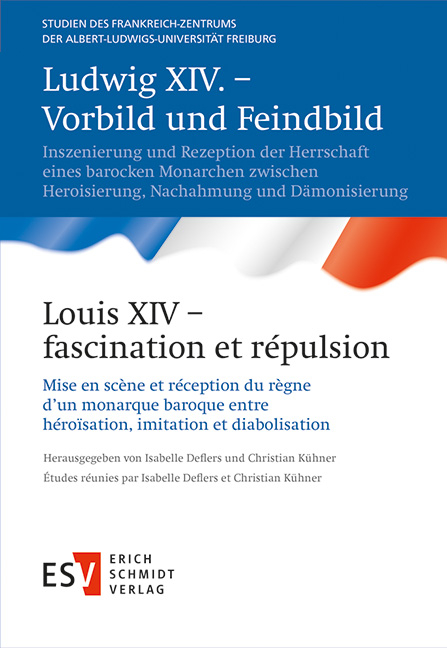 STUDIEN DES FRANKREICH-ZENTRUMS
DER ALBERT-LUDWIGS-UNIVERSITÄT FREIBURG

Ludwig XIV. – Vorbild und Feindbild

Inszenierung und Rezeption der Herrschaft eines barocken Monarchen zwischen Heroisierung, Nachahmung und Dämonisierung

Louis XIV – fascination et répulsion

Mise en scène et réception du règne d'un monarque baroque entre héroïsation, imitation et diabolisation

Herausgegeben von Isabelle Deflers und Christian Kühner

Études réunies par Isabelle Deflers et Christian Kühner

ESV ERICH SCHMIDT VERLAG